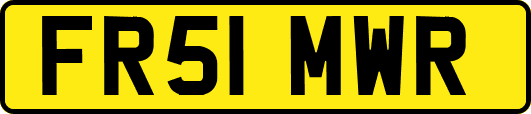 FR51 MWR